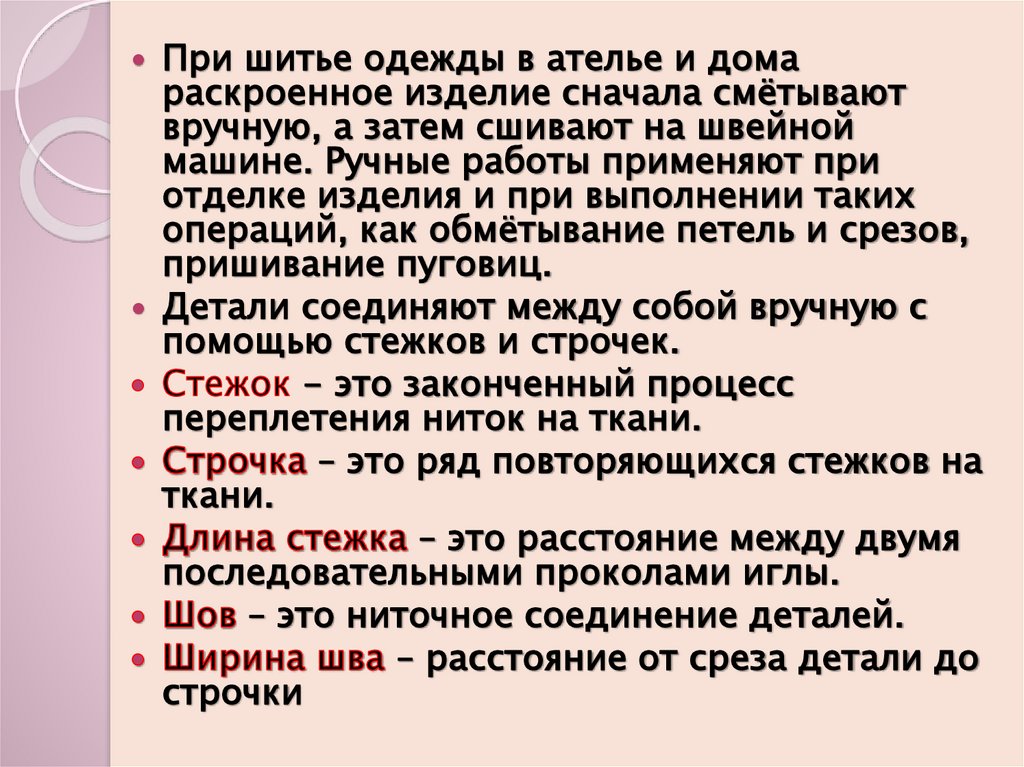 • При шитье одежды в ателье и дома раскроенное изделие сначала смётывают вручную, а затем сшивают на швейной машине. Ручные работы применяют при отделке изделия и при выполнении таких операций, как обмётывание петель и срезов, пришивание пуговиц.

• Детали соединяют между собой вручную с помощью стежков и строчек.

• Стежок – это законченный процесс переплетения ниток на ткани.

• Строчка – это ряд повторяющихся стежков на ткани.

• Длина стежка – это расстояние между двумя последовательными проколами иглы.

• Шов – это ниточное соединение деталей.

• Ширина шва – расстояние от среза детали до строчки